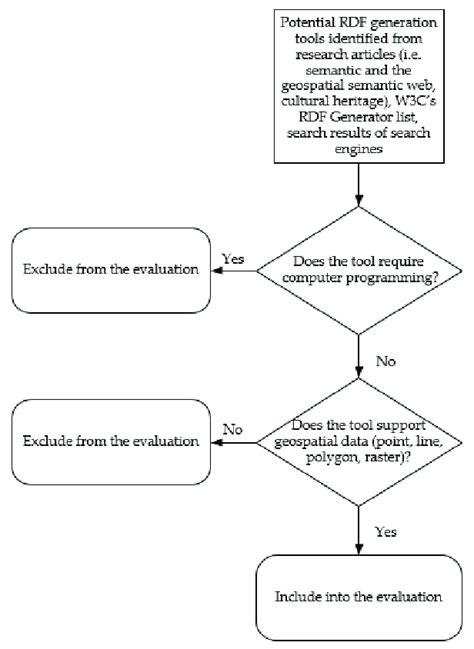 Potential RDF generation tools identified from research articles (i.e. semantic and the geospatial semantic web, cultural heritage), W3C's RDF Generator list, search results of search engines

Does the tool require computer programming?

Yes

Exclude from the evaluation

No

Does the tool support geospatial data (point, line, polygon, raster)?

No

Exclude from the evaluation

Yes

Include into the evaluation